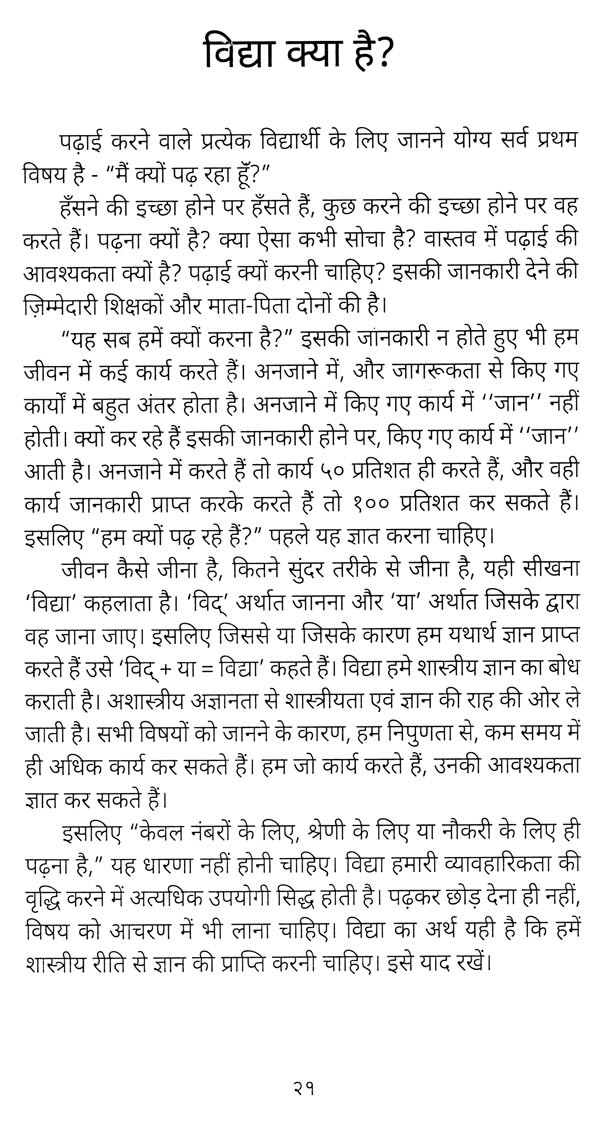 विद्या क्या है?

पढ़ाई करने वाले प्रत्येक विद्यार्थी के लिए जानने योग्य सर्व प्रथम विषय है - "मैं क्यों पढ़ रहा हूँ?"

हँसने की इच्छा होने पर हँसते हैं, कुछ करने की इच्छा होने पर वह करते हैं। पढ़ना क्यों है? क्या ऐसा कभी सोचा है? वास्तव में पढ़ाई की आवश्यकता क्यों है? पढ़ाई क्यों करनी चाहिए? इसकी जानकारी देने की ज़िम्मेदारी शिक्षकों और माता-पिता दोनों की है।

"यह सब हमें क्यों करना है?" इसकी जानकारी न होते हुए भी हम जीवन में कई कार्य करते हैं। अनजाने में, और जागरूकता से किए गए कार्यों में बहुत अंतर होता है। अनजाने में किए गए कार्य में ''जान'' नहीं होती। क्यों कर रहे हैं इसकी जानकारी होने पर, किए गए कार्य में ''जान'' आती है। अनजाने में करते हैं तो कार्य ५० प्रतिशत ही करते हैं, और वही कार्य जानकारी प्राप्त करके करते हैं तो १०० प्रतिशत कर सकते हैं। इसलिए "हम क्यों पढ़ रहे हैं?" पहले यह ज्ञात करना चाहिए।

जीवन कैसे जीना है, कितने सुंदर तरीके से जीना है, यही सीखना 'विद्या' कहलाता है। 'विद्' अर्थात जानना और 'या' अर्थात जिसके द्वारा वह जाना जाए। इसलिए जिससे या जिसके कारण हम यथार्थ ज्ञान प्राप्त करते हैं उसे 'विद् + या = विद्या' कहते हैं। विद्या हमे शास्त्रीय ज्ञान का बोध कराती है। अशास्त्रीय अज्ञानता से शास्त्रीयता एवं ज्ञान की राह की ओर ले जाती है। सभी विषयों को जानने के कारण, हम निपुणता से, कम समय में ही अधिक कार्य कर सकते हैं। हम जो कार्य करते हैं, उनकी आवश्यकता ज्ञात कर सकते हैं।

इसलिए "केवल नंबरों के लिए, श्रेणी के लिए या नौकरी के लिए ही पढ़ना है," यह धारणा नहीं होनी चाहिए। विद्या हमारी व्यावहारिकता की वृद्धि करने में अत्यधिक उपयोगी सिद्ध होती है। पढ़कर छोड़ देना ही नहीं, विषय को आचरण में भी लाना चाहिए। विद्या का अर्थ यही है कि हमें शास्त्रीय रीति से ज्ञान की प्राप्ति करनी चाहिए। इसे याद रखें।

२१